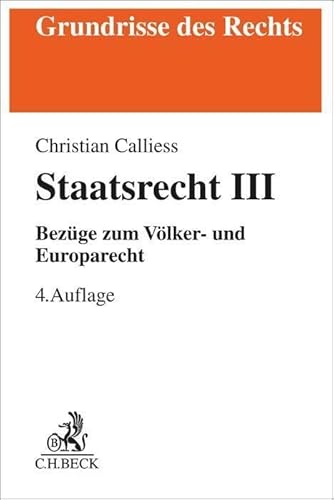 Grundrisse des Rechts

Christian Calliess

Staatsrecht III

Bezüge zum Völker- und Europarecht

4.Auflage

B

C.H.BECK